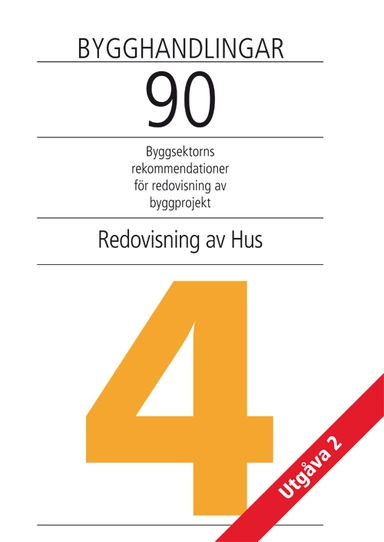 BYGGHANDLINGAR

90

Byggsektorns rekommendationer för redovisning av byggprojekt

Redovisning av Hus

4

Utgåva 2